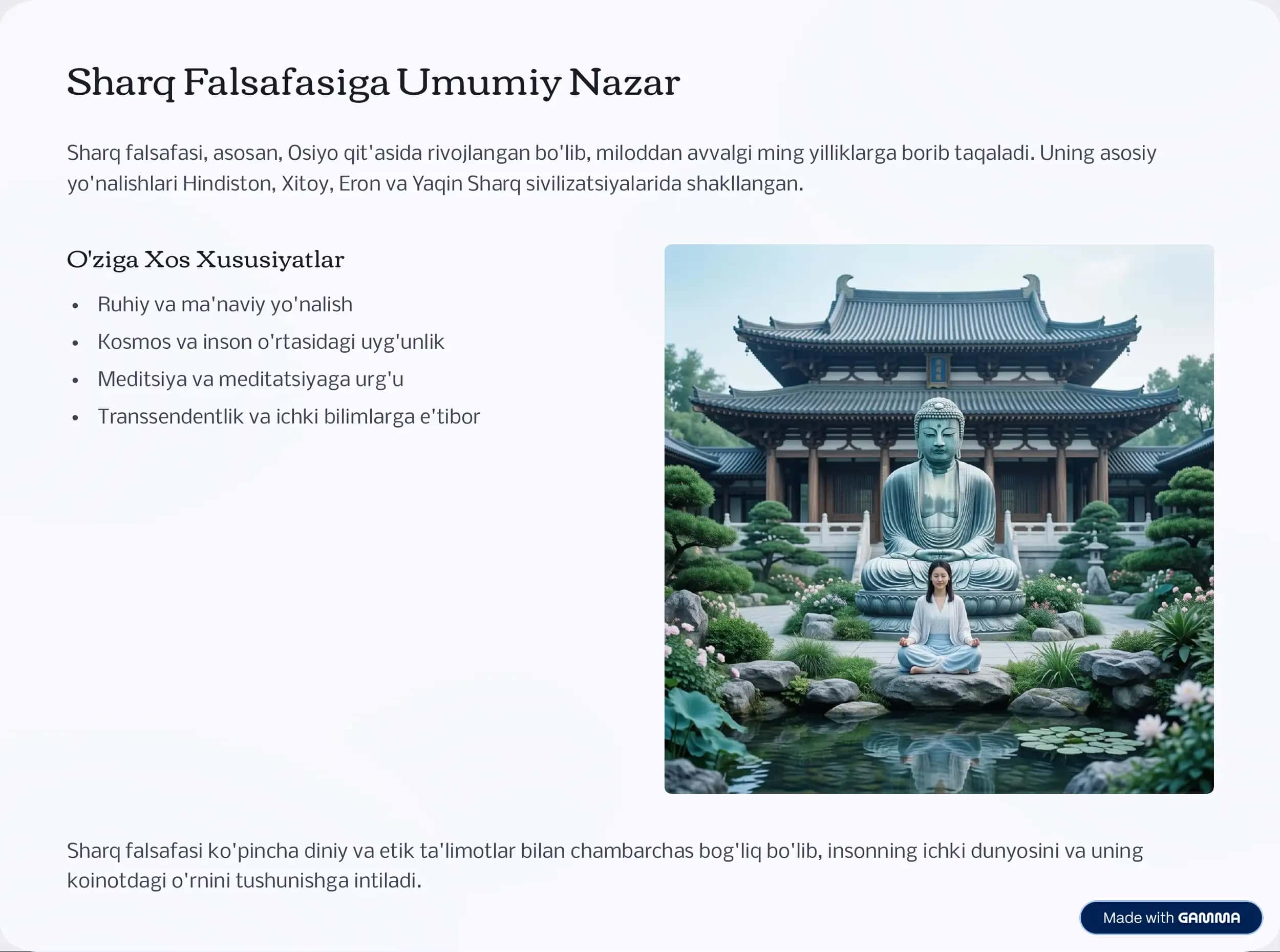 Sharq Falsafasiga Umumiy Nazar

Sharq falsafasi, asosan, Osiyo qit'asida rivojlangan bo'lib, miloddan avvalgi ming yilliklarga borib taqaladi. Uning asosiy yo'nalishlari Hindiston, Xitoy, Eron va Yaqin Sharq sivilizatsiyalarida shakllangan.

O'ziga Xos Xususiyatlar

- Ruhiy va ma'naviy yo'nalish
- Kosmos va inson o'rtasidagi uyg'unlik
- Meditsiya va meditatsiyaga urg'u
- Transsendentlik va ichki bilimlarga e'tibor

Sharq falsafasi ko'pincha diniy va etik ta'limotlar bilan chambarchas bog'liq bo'lib, insonning ichki dunyosini va uning koinotdagi o'rnini tushunishga intiladi.

Made with GAMMA